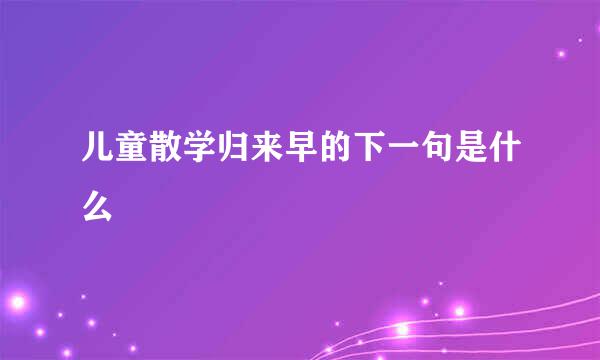 儿童散学归来早的下一句是什么